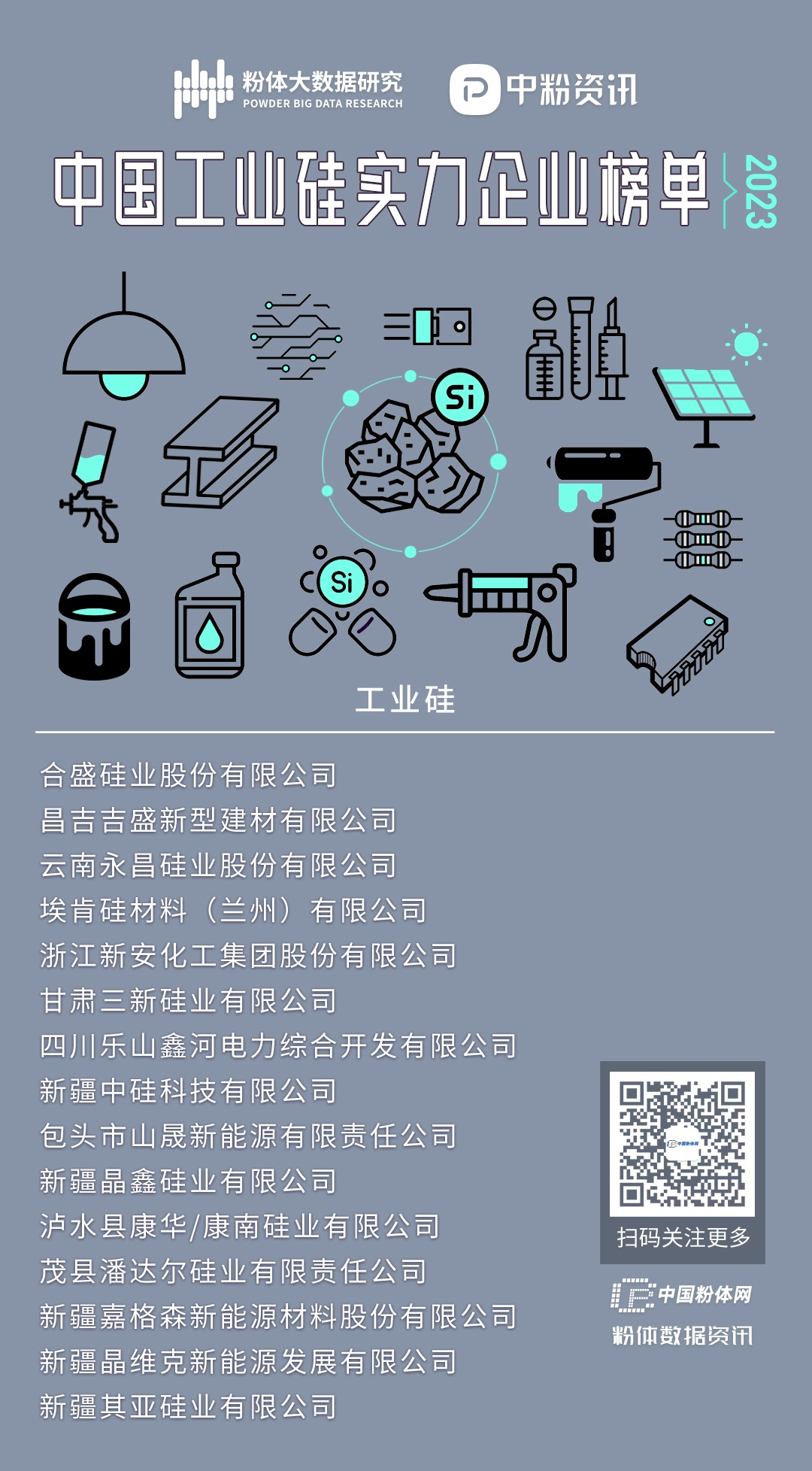 粉体大数据研究
POWDER BIG DATA RESEARCH

中粉资讯

中国工业硅实力企业榜单 2023

Si

Si

工业硅

合盛硅业股份有限公司
昌吉吉盛新型建材有限公司
云南永昌硅业股份有限公司
埃肯硅材料（兰州）有限公司
浙江新安化工集团股份有限公司
甘肃三新硅业有限公司
四川乐山鑫河电力综合开发有限公司
新疆中硅科技有限公司
包头市山晟新能源有限责任公司
新疆晶鑫硅业有限公司
泸水县康华/康南硅业有限公司
茂县潘达尔硅业有限责任公司
新疆嘉格森新能源材料股份有限公司
新疆晶维克新能源发展有限公司
新疆其亚硅业有限公司

扫码关注更多

中国粉体网
粉体数据资讯